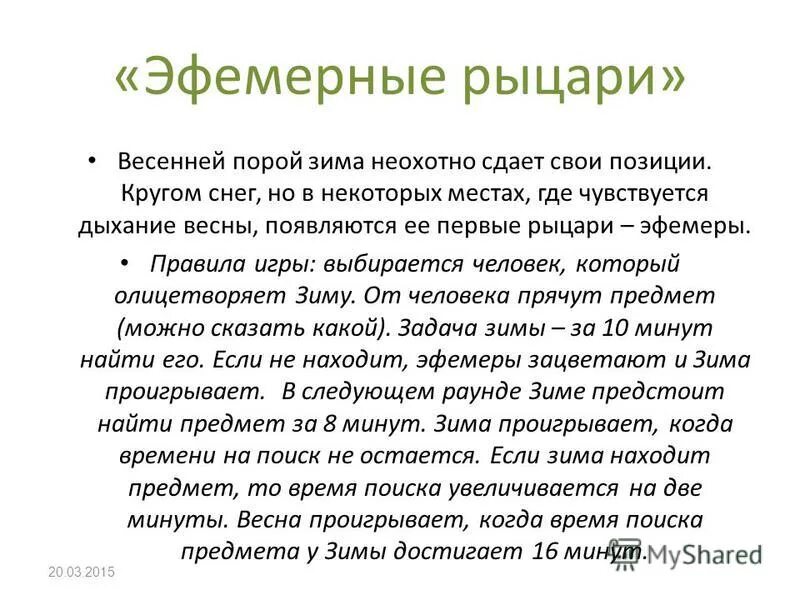 «Эфемерные рыцари»

• Весенней порой зима неохотно сдает свои позиции. Кругом снег, но в некоторых местах, где чувствуется дыхание весны, появляются ее первые рыцари – эфемеры.

• Правила игры: выбирается человек, который олицетворяет Зиму. От человека прячут предмет (можно сказать какой). Задача зимы – за 10 минут найти его. Если не находит, эфемеры зацветают и Зима проигрывает. В следующем раунде Зиме предстоит найти предмет за 8 минут. Зима проигрывает, когда времени на поиск не остается. Если зима находит предмет, то время поиска увеличивается на две минуты. Весна проигрывает, когда время поиска предмета у Зимы достигает 16 минут.

20.03.2015

MyShared